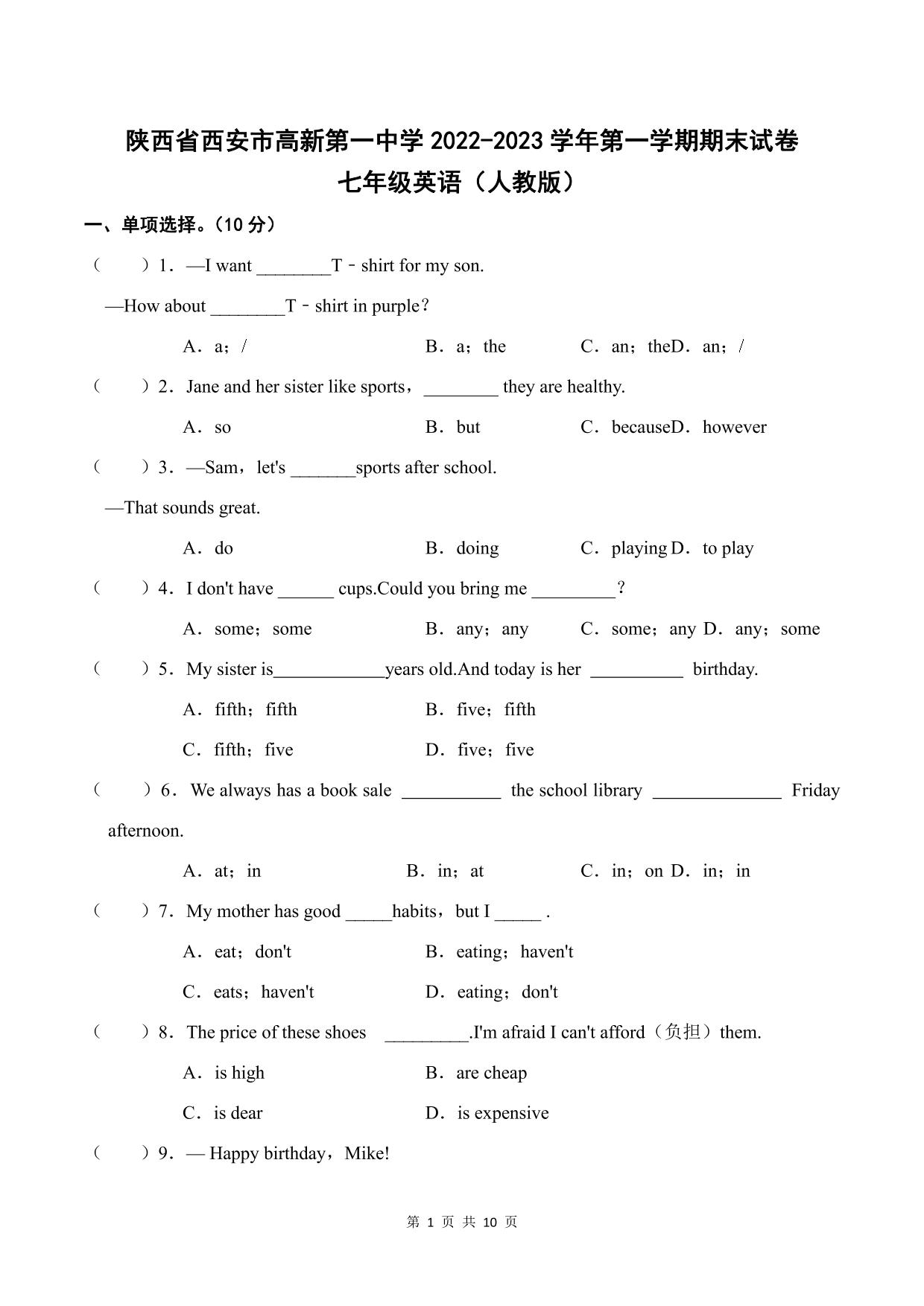 陕西省西安市高新第一中学 2022-2023 学年第一学期期末试卷
七年级英语（人教版）

一、单项选择。（10 分）

（　　）1．—I want ________T﹣shirt for my son.

—How about ________T﹣shirt in purple？

A．a；/　　B．a；the　　C．an；theD．an；/

（　　）2．Jane and her sister like sports，________ they are healthy.

A．so　　B．but　　C．becauseD．however

（　　）3．—Sam，let's _______sports after school.

—That sounds great.

A．do　　B．doing　　C．playing D．to play

（　　）4．I don't have ______ cups.Could you bring me _________？

A．some；some　　B．any；any　　C．some；any D．any；some

（　　）5．My sister is____________years old.And today is her __________ birthday.

A．fifth；fifth　　B．five；fifth

C．fifth；five　　D．five；five

（　　）6．We always has a book sale ___________ the school library ______________ Friday afternoon.

A．at；in　　B．in；at　　C．in；on D．in；in

（　　）7．My mother has good _____habits，but I _____ .

A．eat；don't　　B．eating；haven't

C．eats；haven't　　D．eating；don't

（　　）8．The price of these shoes _________.I'm afraid I can't afford（负担）them.

A．is high　　B．are cheap

C．is dear　　D．is expensive

（　　）9．— Happy birthday，Mike!

第 1 页 共 10 页